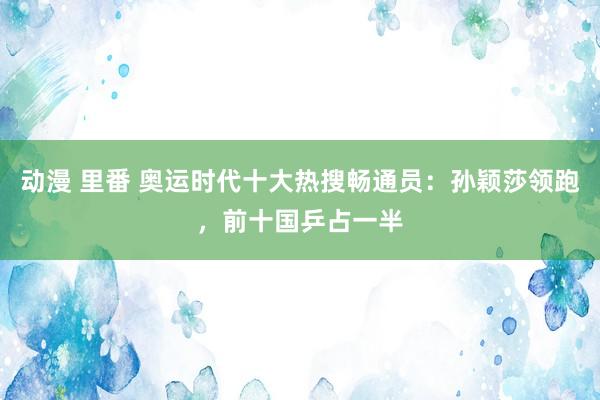 动漫 里番 奥运时代十大热搜畅通员：孙颖莎领跑，前十国乒占一半